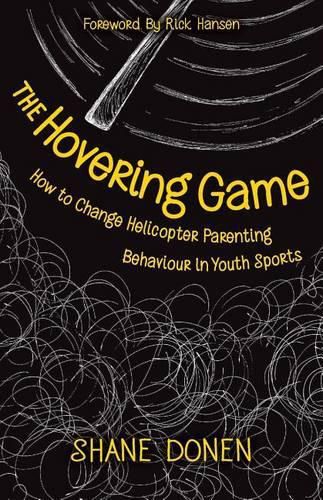 Foreword By Rick Hansen

THE Hovering Game

How to Change Helicopter Parenting Behaviour In Youth Sports

SHANE DONEN